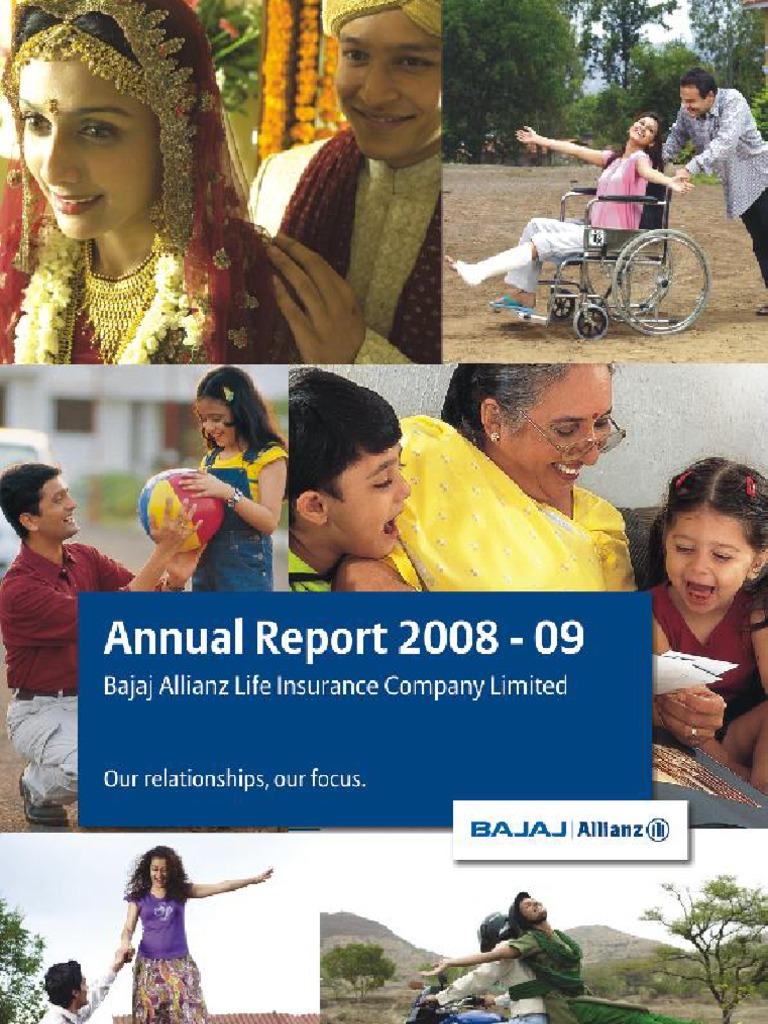 Annual Report 2008 - 09

Bajaj Allianz Life Insurance Company Limited

Our relationships, our focus.

BAJAJ | Allianz